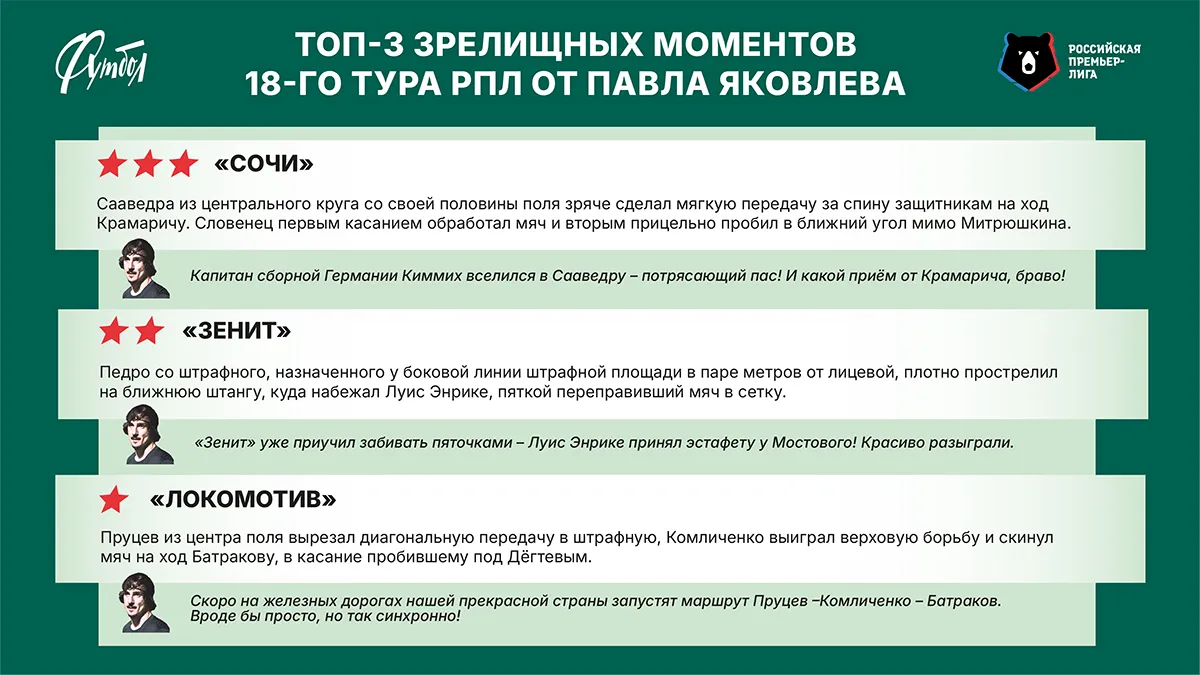 Футбол

ТОП-3 ЗРЕЛИЩНЫХ МОМЕНТОВ 18-ГО ТУРА РПЛ ОТ ПАВЛА ЯКОВЛЕВА

РОССИЙСКАЯ ПРЕМЬЕР-ЛИГА

«СОЧИ»

Сааведра из центрального круга со своей половины поля зряче сделал мягкую передачу за спину защитникам на ход Крамаричу. Словенец первым касанием обработал мяч и вторым прицельно пробил в ближний угол мимо Митрюшкина.

Капитан сборной Германии Киммих вселился в Сааведру – потрясающий пас! И какой приём от Крамарича, браво!

«ЗЕНИТ»

Педро со штрафного, назначенного у боковой линии штрафной площади в паре метров от лицевой, плотно прострелил на ближнюю штангу, куда набежал Луис Энрике, пяткой переправивший мяч в сетку.

«Зенит» уже приучил забивать пяточками – Луис Энрике принял эстафету у Мостового! Красиво разыграли.

«ЛОКОМОТИВ»

Пруцев из центра поля вырезал диагональную передачу в штрафную, Комличенко выиграл верховую борьбу и скинул мяч на ход Батракову, в касание пробившему под Дёгтевым.

Скоро на железных дорогах нашей прекрасной страны запустят маршрут Пруцев –Комличенко – Батраков. Вроде бы просто, но так синхронно!